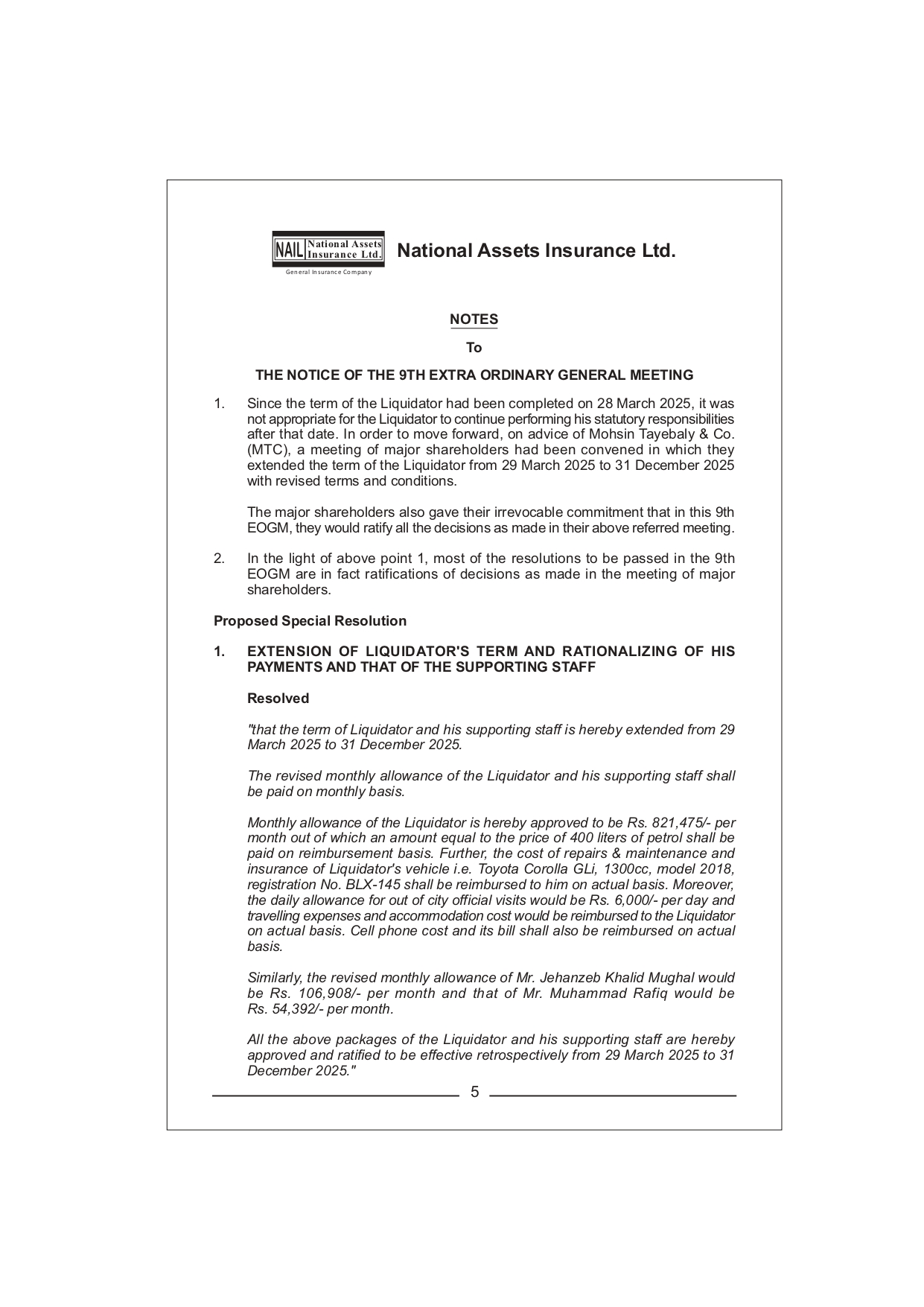 NAIL National Assets Insurance Ltd.
General Insurance Company

National Assets Insurance Ltd.

NOTES

To

THE NOTICE OF THE 9TH EXTRA ORDINARY GENERAL MEETING

1. Since the term of the Liquidator had been completed on 28 March 2025, it was not appropriate for the Liquidator to continue performing his statutory responsibilities after that date. In order to move forward, on advice of Mohsin Tayebaly & Co. (MTC), a meeting of major shareholders had been convened in which they extended the term of the Liquidator from 29 March 2025 to 31 December 2025 with revised terms and conditions.

The major shareholders also gave their irrevocable commitment that in this 9th EOGM, they would ratify all the decisions as made in their above referred meeting.

2. In the light of above point 1, most of the resolutions to be passed in the 9th EOGM are in fact ratifications of decisions as made in the meeting of major shareholders.

Proposed Special Resolution

1. EXTENSION OF LIQUIDATOR'S TERM AND RATIONALIZING OF HIS PAYMENTS AND THAT OF THE SUPPORTING STAFF

Resolved

"that the term of Liquidator and his supporting staff is hereby extended from 29 March 2025 to 31 December 2025.

The revised monthly allowance of the Liquidator and his supporting staff shall be paid on monthly basis.

Monthly allowance of the Liquidator is hereby approved to be Rs. 821,475/- per month out of which an amount equal to the price of 400 liters of petrol shall be paid on reimbursement basis. Further, the cost of repairs & maintenance and insurance of Liquidator's vehicle i.e. Toyota Corolla GLi, 1300cc, model 2018, registration No. BLX-145 shall be reimbursed to him on actual basis. Moreover, the daily allowance for out of city official visits would be Rs. 6,000/- per day and travelling expenses and accommodation cost would be reimbursed to the Liquidator on actual basis. Cell phone cost and its bill shall also be reimbursed on actual basis.

Similarly, the revised monthly allowance of Mr. Jehanzeb Khalid Mughal would be Rs. 106,908/- per month and that of Mr. Muhammad Rafiq would be Rs. 54,392/- per month.

All the above packages of the Liquidator and his supporting staff are hereby approved and ratified to be effective retrospectively from 29 March 2025 to 31 December 2025."

5